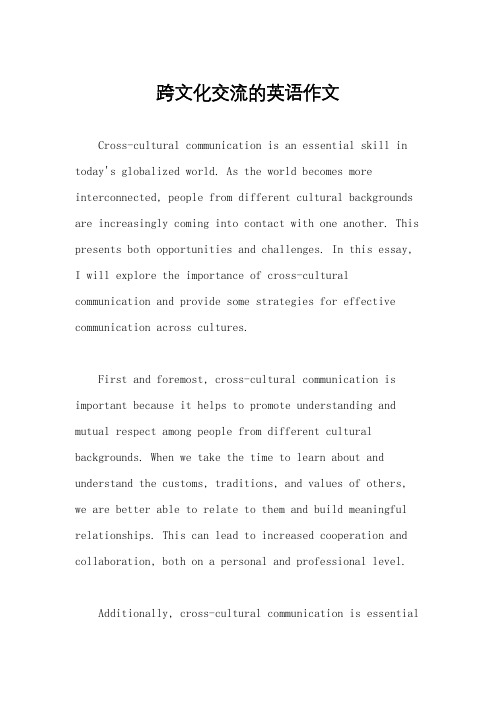 跨文化交流的英语作文

Cross-cultural communication is an essential skill in today's globalized world. As the world becomes more interconnected, people from different cultural backgrounds are increasingly coming into contact with one another. This presents both opportunities and challenges. In this essay, I will explore the importance of cross-cultural communication and provide some strategies for effective communication across cultures.

First and foremost, cross-cultural communication is important because it helps to promote understanding and mutual respect among people from different cultural backgrounds. When we take the time to learn about and understand the customs, traditions, and values of others, we are better able to relate to them and build meaningful relationships. This can lead to increased cooperation and collaboration, both on a personal and professional level.

Additionally, cross-cultural communication is essential